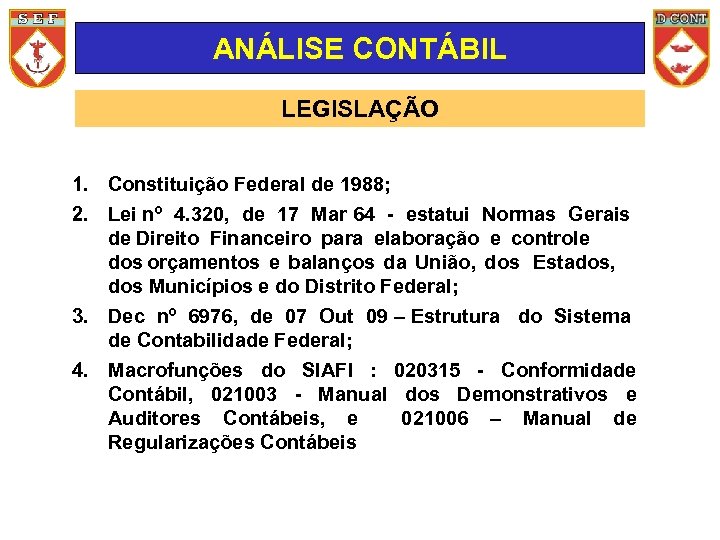 S E F

D CONT

ANÁLISE CONTÁBIL

LEGISLAÇÃO

1. Constituição Federal de 1988;

2. Lei nº 4.320, de 17 Mar 64 - estatui Normas Gerais de Direito Financeiro para elaboração e controle dos orçamentos e balanços da União, dos Estados, dos Municípios e do Distrito Federal;

3. Dec nº 6976, de 07 Out 09 – Estrutura do Sistema de Contabilidade Federal;

4. Macrofunções do SIAFI : 020315 - Conformidade Contábil, 021003 - Manual dos Demonstrativos e Auditores Contábeis, e 021006 – Manual de Regularizações Contábeis